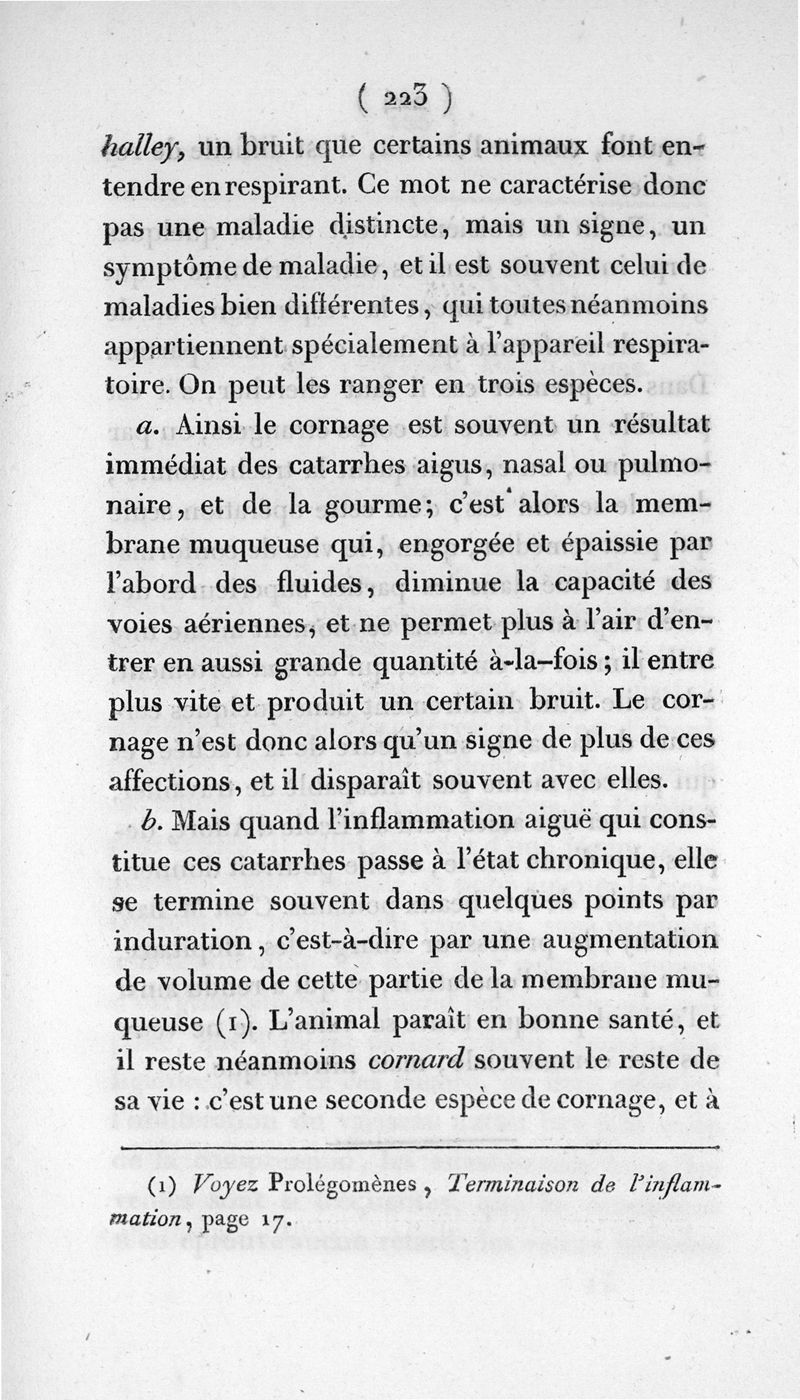 ( 223 )

halley, un bruit que certains animaux font entendre en respirant. Ce mot ne caractérise donc pas une maladie distincte, mais un signe, un symptôme de maladie, et il est souvent celui de maladies bien différentes, qui toutes néanmoins appartiennent spécialement à l'appareil respiratoire. On peut les ranger en trois espèces.

a. Ainsi le cornage est souvent un résultat immédiat des catarrhes aigus, nasal ou pulmonaire, et de la gourme; c'est alors la membrane muqueuse qui, engorgée et épaissie par l'abord des fluides, diminue la capacité des voies aériennes, et ne permet plus à l'air d'entrer en aussi grande quantité à-la-fois; il entre plus vite et produit un certain bruit. Le cornage n'est donc alors qu'un signe de plus de ces affections, et il disparaît souvent avec elles.

b. Mais quand l'inflammation aiguë qui constitue ces catarrhes passe à l'état chronique, elle se termine souvent dans quelques points par induration, c'est-à-dire par une augmentation de volume de cette partie de la membrane muqueuse (1). L'animal paraît en bonne santé, et il reste néanmoins cornard souvent le reste de sa vie : c'est une seconde espèce de cornage, et à

(1) Voyez Prolégomènes, Terminaison de l'inflammation, page 17.